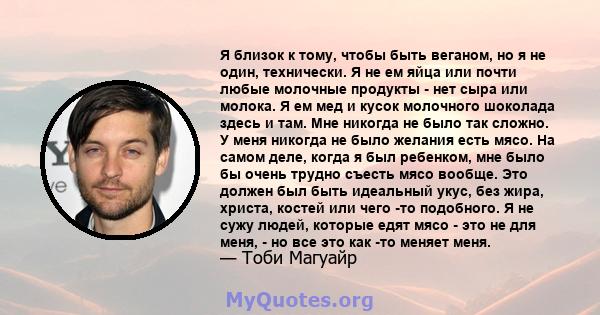 Я близок к тому, чтобы быть веганом, но я не один, технически. Я не ем яйца или почти любые молочные продукты - нет сыра или молока. Я ем мед и кусок молочного шоколада здесь и там. Мне никогда не было так сложно. У меня никогда не было желания есть мясо. На самом деле, когда я был ребенком, мне было бы очень трудно съесть мясо вообще. Это должен был быть идеальный укус, без жира, христа, костей или чего -то подобного. Я не сужу людей, которые едят мясо - это не для меня, - но все это как -то меняет меня.
— Тоби Магуайр

MyQuotes.org